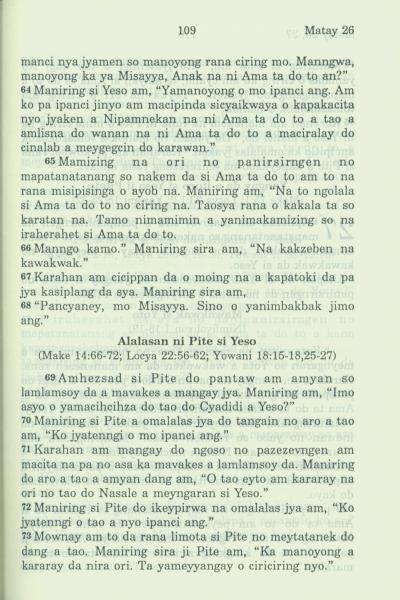 109 Matay 26

manci nya jyamen so manoyong rana ciring mo. Manngwa, manoyong ka ya Misayya, Anak na ni Ama ta do to an?"
64 Maniring si Yeso am, "Yamanoyong o mo ipanci ang. Am ko pa ipanci jinyo am macipinda sicyaikwaya o kapakacita nyo jyaken a Nipamnekan na ni Ama ta do to a tao a amlisna do wanan na ni Ama ta do to a maciralay do cinalab a meygegcin do karawan."
65 Mamizing na ori no panirsirngen no mapatanatanang so nakem da si Ama ta do to am to na rana misipisinga o ayob na. Maniring am, "Na to ngolala si Ama ta do to no ciring na. Taosya rana o kakala ta so karatan na. Tamo nimamimin a yanimakamizing so na iraherahet si Ama ta do to.
66 Manngo kamo." Maniring sira am, "Na kakzeben na kawakwak."
67 Karahan am cicippan da o moing na a kapatoki da pa jya kasiplang da sya. Maniring sira am,
68 "Pancyaney, mo Misayya. Sino o yanimbakbak jimo ang."

Alalasan ni Pite si Yeso
(Make 14:66-72; Locya 22:56-62; Yowani 18:15-18,25-27)

69 Amhezsad si Pite do pantaw am amyan so lamlamsoy da a mavakes a mangay jya. Maniring am, "Imo asyo o yamacihcihza do tao do Cyadidi a Yeso?"
70 Maniring si Pite a omalalas jya do tangain no aro a tao am, "Ko jyatenngi o mo ipanci ang."
71 Karahan am mangay do ngoso no pazezevngen am macita na pa no asa ka mavakes a lamlamsoy da. Maniring do aro a tao a amyan dang am, "O tao eyto am kararay na ori no tao do Nasale a meyngaran si Yeso."
72 Maniring si Pite do ikeypirwa na omalalas jya am, "Ko jyatenngi o tao a nyo ipanci ang."
73 Mownay am to da rana limota si Pite no meytatanek do dang a tao. Maniring sira ji Pite am, "Ka manoyong a kararay da nira ori. Ta yameyyangay o ciriciring nyo."